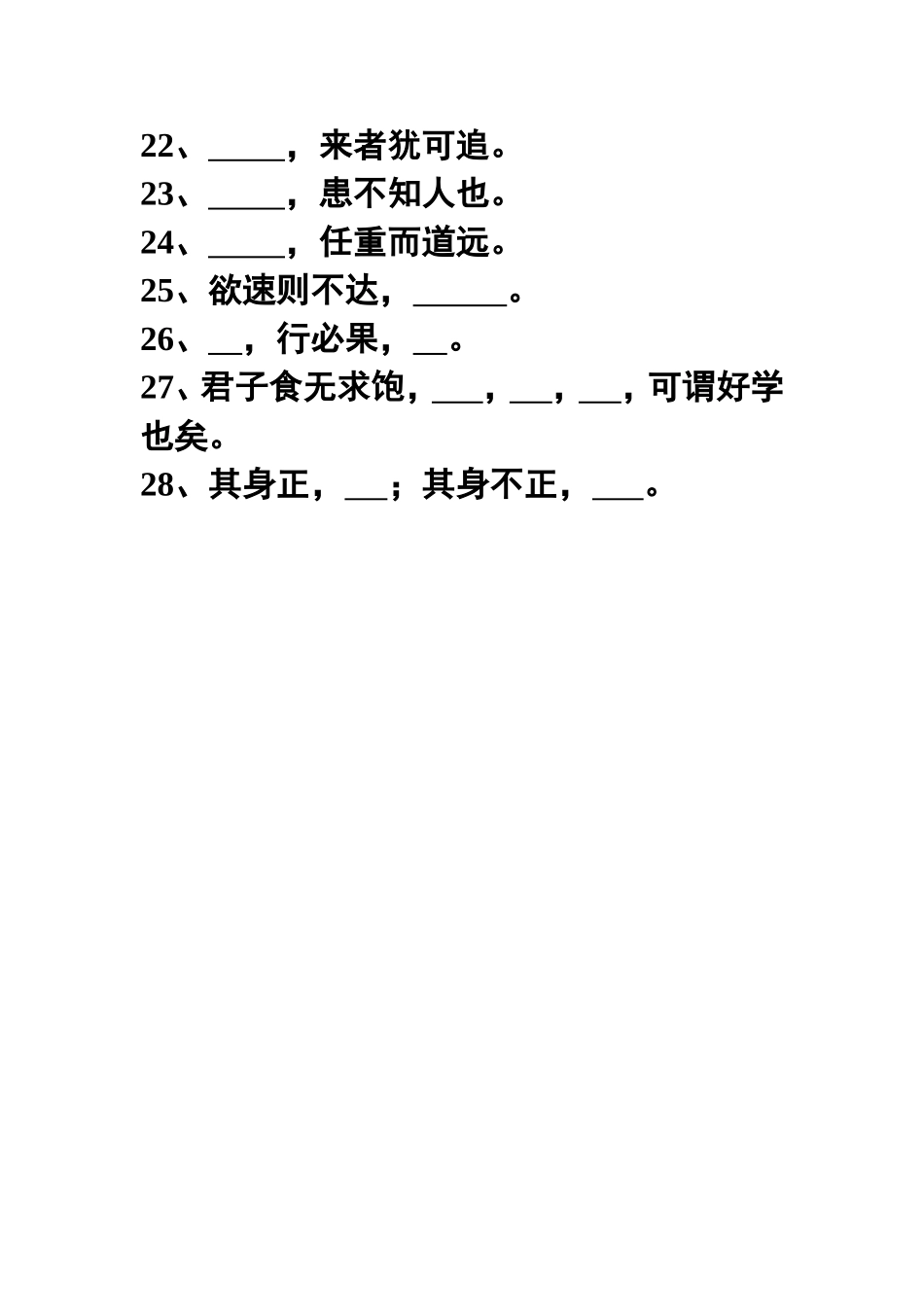 22、_____，来者犹可追。
23、_____，患不知人也。
24、_____，任重而道远。
25、欲速则不达，______。
26、__，行必果，__。
27、君子食无求饱，___，___，___，可谓好学也矣。
28、其身正，___；其身不正，___。